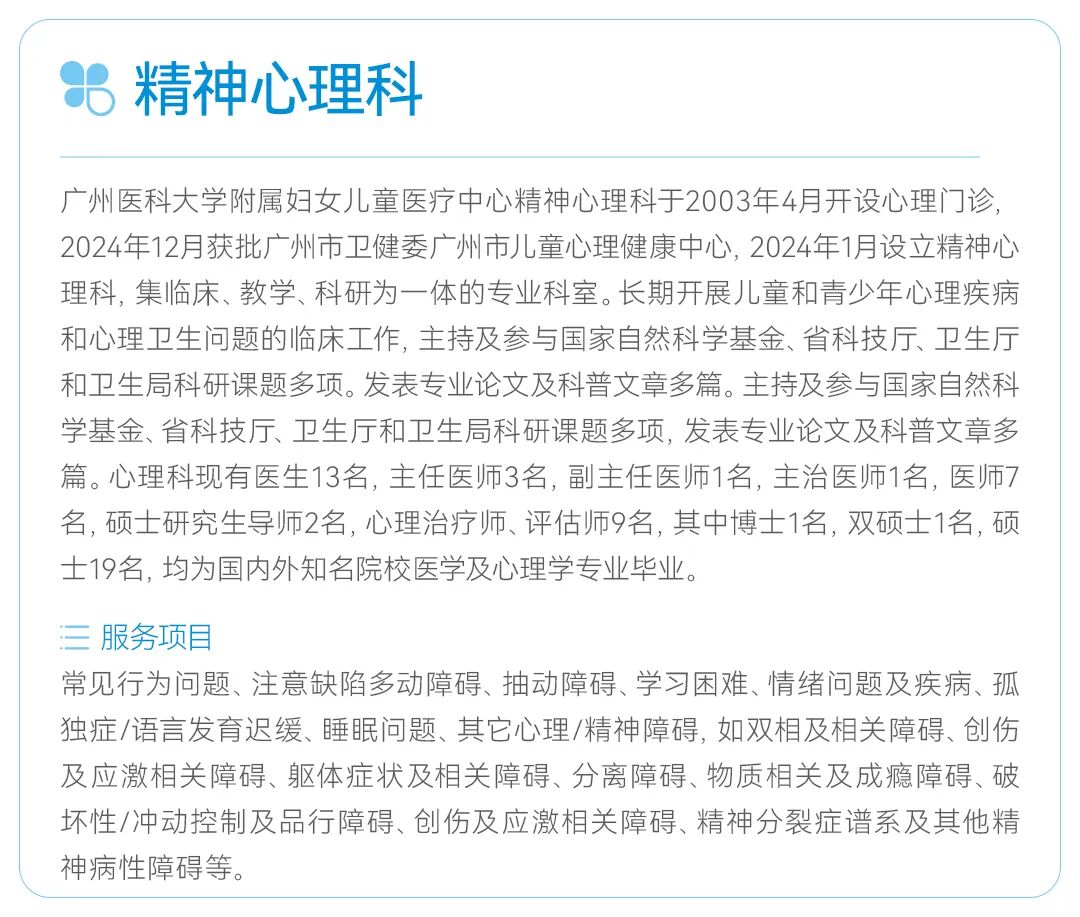 精神心理科

广州医科大学附属妇女儿童医疗中心精神心理科于2003年4月开设心理门诊，2024年12月获批广州市卫健委广州市儿童心理健康中心，2024年1月设立精神心理科，集临床、教学、科研为一体的专业科室。长期开展儿童和青少年心理疾病和心理卫生问题的临床工作，主持及参与国家自然科学基金、省科技厅、卫生厅和卫生局科研课题多项。发表专业论文及科普文章多篇。主持及参与国家自然科学基金、省科技厅、卫生厅和卫生局科研课题多项，发表专业论文及科普文章多篇。心理科现有医生13名，主任医师3名，副主任医师1名，主治医师1名，医师7名，硕士研究生导师2名，心理治疗师、评估师9名，其中博士1名，双硕士1名，硕士19名，均为国内外知名院校医学及心理学专业毕业。

服务项目
常见行为问题、注意缺陷多动障碍、抽动障碍、学习困难、情绪问题及疾病、孤独症/语言发育迟缓、睡眠问题、其它心理/精神障碍，如双相及相关障碍、创伤及应激相关障碍、躯体症状及相关障碍、分离障碍、物质相关及成瘾障碍、破坏性/冲动控制及品行障碍、创伤及应激相关障碍、精神分裂症谱系及其他精神病性障碍等。